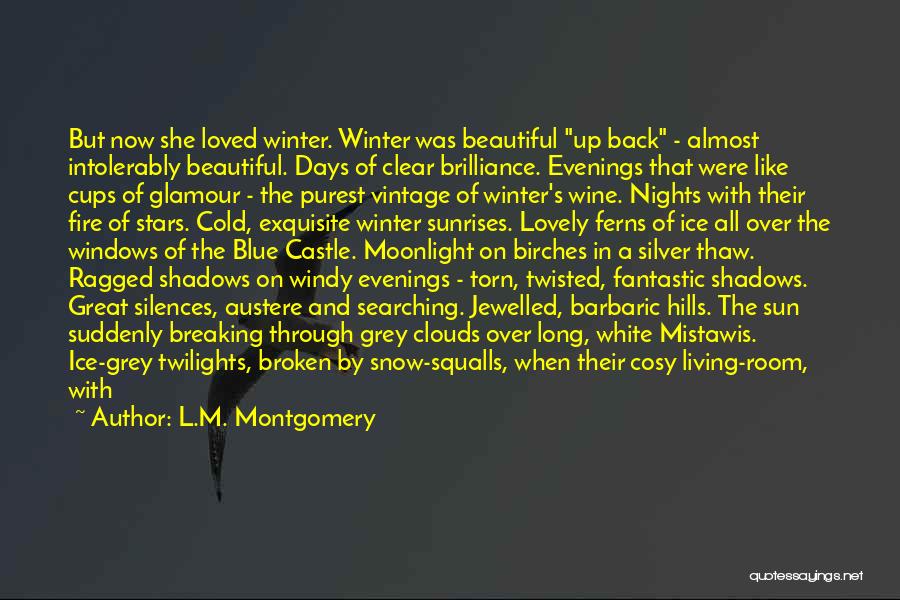 But now she loved winter. Winter was beautiful "up back" - almost intolerably beautiful. Days of clear brilliance. Evenings that were like cups of glamour - the purest vintage of winter's wine. Nights with their fire of stars. Cold, exquisite winter sunrises. Lovely ferns of ice all over the windows of the Blue Castle. Moonlight on birches in a silver thaw. Ragged shadows on windy evenings - torn, twisted, fantastic shadows. Great silences, austere and searching. Jewelled, barbaric hills. The sun suddenly breaking through grey clouds over long, white Mistawis. Ice-grey twilights, broken by snow-squalls, when their cosy living-room, with

~ Author: L.M. Montgomery

quotessayings.net